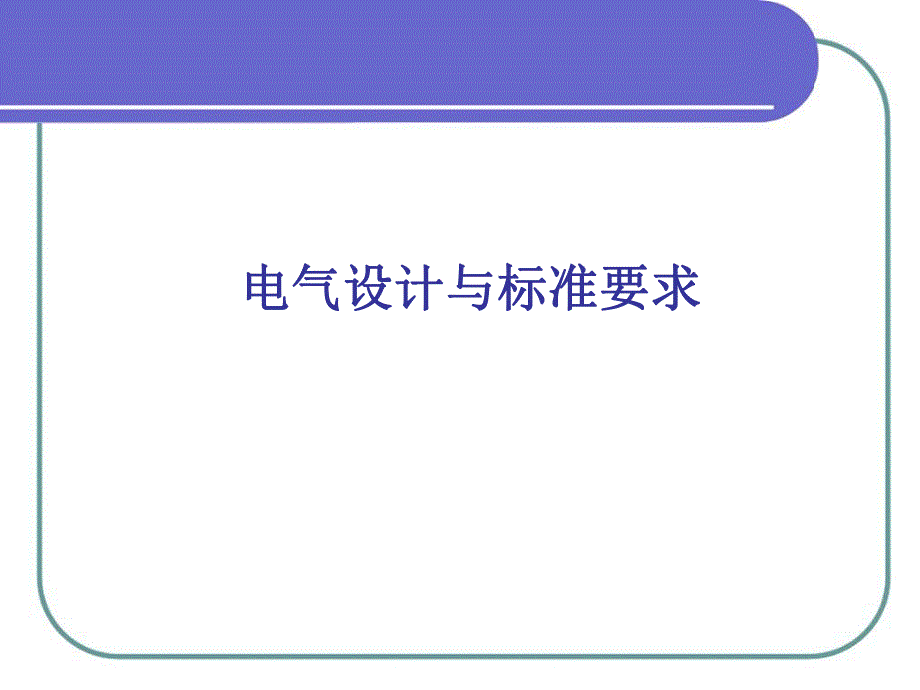 电气设计与标准要求